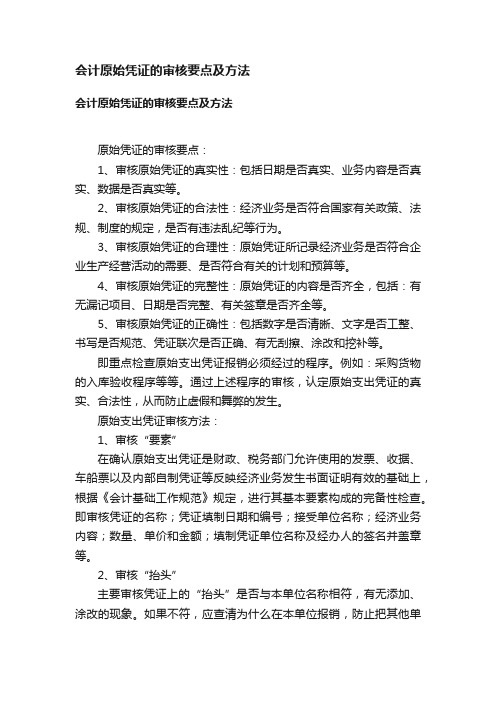 会计原始凭证的审核要点及方法

会计原始凭证的审核要点及方法

原始凭证的审核要点：

1、审核原始凭证的真实性：包括日期是否真实、业务内容是否真实、数据是否真实等。

2、审核原始凭证的合法性：经济业务是否符合国家有关政策、法规、制度的规定，是否有违法乱纪等行为。

3、审核原始凭证的合理性：原始凭证所记录经济业务是否符合企业生产经营活动的需要、是否符合有关的计划和预算等。

4、审核原始凭证的完整性：原始凭证的内容是否齐全，包括：有无漏记项目、日期是否完整、有关签章是否齐全等。

5、审核原始凭证的正确性：包括数字是否清晰、文字是否工整、书写是否规范、凭证联次是否正确、有无刮擦、涂改和挖补等。

即重点检查原始支出凭证报销必须经过的程序。例如：采购货物的入库验收程序等等。通过上述程序的审核，认定原始支出凭证的真实、合法性，从而防止虚假和舞弊的发生。

原始支出凭证审核方法：

1、审核“要素”

在确认原始支出凭证是财政、税务部门允许使用的发票、收据、车船票以及内部自制凭证等反映经济业务发生书面证明有效的基础上，根据《会计基础工作规范》规定，进行其基本要素构成的完备性检查。即审核凭证的名称；凭证填制日期和编号；接受单位名称；经济业务内容；数量、单价和金额；填制凭证单位名称及经办人的签名并盖章等。

2、审核“抬头”

主要审核凭证上的“抬头”是否与本单位名称相符，有无添加、涂改的现象。如果不符，应查清为什么在本单位报销，防止把其他单